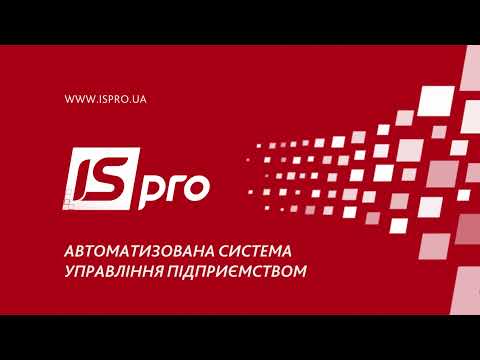 WWW.ISPRO.UA

IS pro

АВТОМАТИЗОВАНА СИСТЕМА УПРАВЛІННЯ ПІДПРИЄМСТВОМ